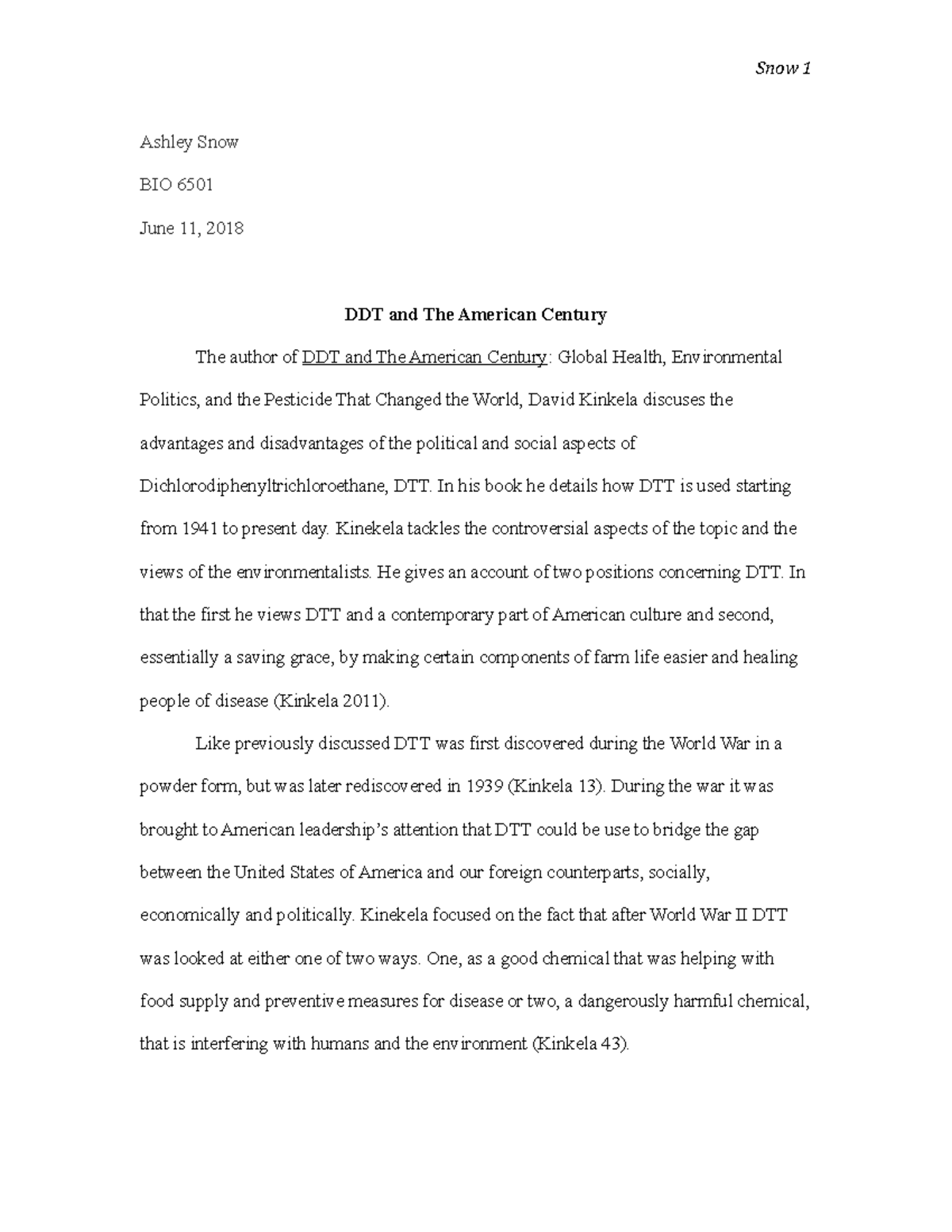 Snow 1

Ashley Snow

BIO 6501

June 11, 2018

DDT and The American Century

The author of DDT and The American Century: Global Health, Environmental Politics, and the Pesticide That Changed the World, David Kinkela discuses the advantages and disadvantages of the political and social aspects of Dichlorodiphenyltrichloroethane, DTT. In his book he details how DTT is used starting from 1941 to present day. Kinekela tackles the controversial aspects of the topic and the views of the environmentalists. He gives an account of two positions concerning DTT. In that the first he views DTT and a contemporary part of American culture and second, essentially a saving grace, by making certain components of farm life easier and healing people of disease (Kinkela 2011).

Like previously discussed DTT was first discovered during the World War in a powder form, but was later rediscovered in 1939 (Kinkela 13). During the war it was brought to American leadership's attention that DTT could be use to bridge the gap between the United States of America and our foreign counterparts, socially, economically and politically. Kinekela focused on the fact that after World War II DTT was looked at either one of two ways. One, as a good chemical that was helping with food supply and preventive measures for disease or two, a dangerously harmful chemical, that is interfering with humans and the environment (Kinkela 43).